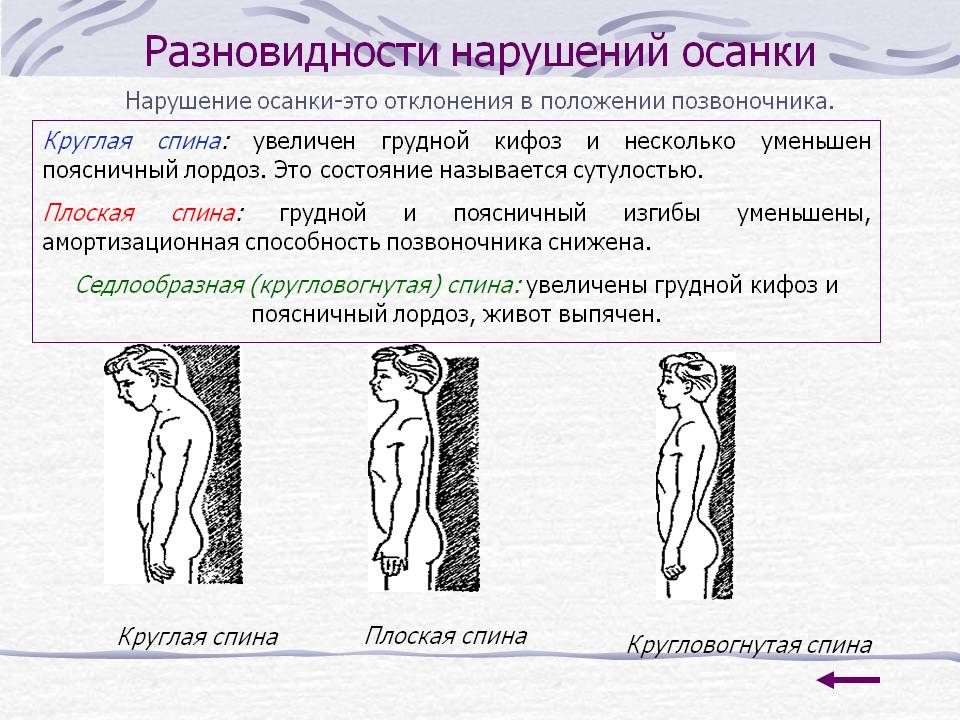 Разновидности нарушений осанки

Нарушение осанки-это отклонения в положении позвоночника.

Круглая спина: увеличен грудной кифоз и несколько уменьшен поясничный лордоз. Это состояние называется сутулостью.

Плоская спина: грудной и поясничный изгибы уменьшены, амортизационная способность позвоночника снижена.

Седлообразная (кругловогнутая) спина: увеличены грудной кифоз и поясничный лордоз, живот выпячен.

Круглая спина

Плоская спина

Кругловогнутая спина